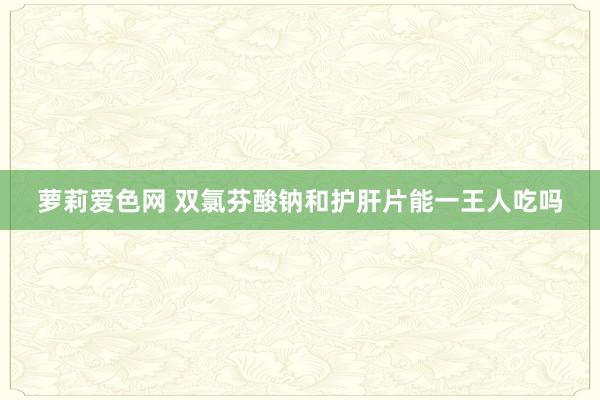 萝莉爱色网 双氯芬酸钠和护肝片能一王人吃吗